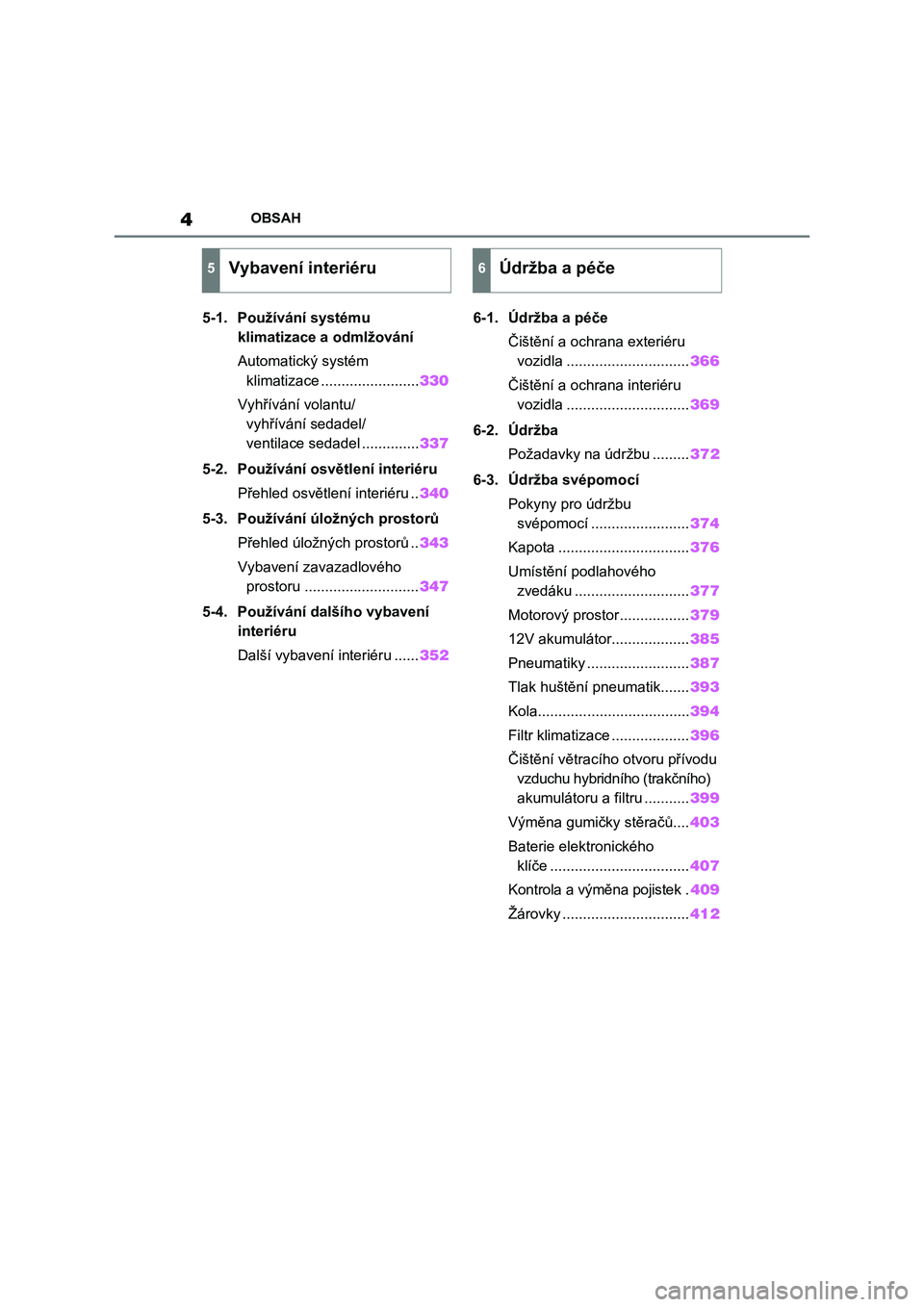 4 OBSAH

5 Vybavení interiéru

5-1. Používání systému klimatizace a odmlžování

Automatický systém klimatizace ........................330

Vyhřívání volantu/ vyhřívání sedadel/ ventilace sedadel ..............337

5-2. Používání osvětlení interiéru

Přehled osvětlení interiéru ..340

5-3. Používání úložných prostorů

Přehled úložných prostorů ..343

Vybavení zavazadlového prostoru ............................347

5-4. Používání dalšího vybavení interiéru

Další vybavení interiéru ......352

6 Údržba a péče

6-1. Údržba a péče

Čištění a ochrana exteriéru vozidla ..............................366

Čištění a ochrana interiéru vozidla ..............................369

6-2. Údržba

Požadavky na údržbu .........372

6-3. Údržba svépomocí

Pokyny pro údržbu svépomocí ........................374

Kapota ................................376

Umístění podlahového zvedáku ............................377

Motorový prostor.................379

12V akumulátor...................385

Pneumatiky .........................387

Tlak huštění pneumatik.......393

Kola.....................................394

Filtr klimatizace ...................396

Čištění větracího otvoru přívodu vzduchu hybridního (trakčního) akumulátoru a filtru ...........399

Výměna gumičky stěračů....403

Baterie elektronického klíče ..................................407

Kontrola a výměna pojistek .409

Žárovky ...............................412

carmanualsonline.info